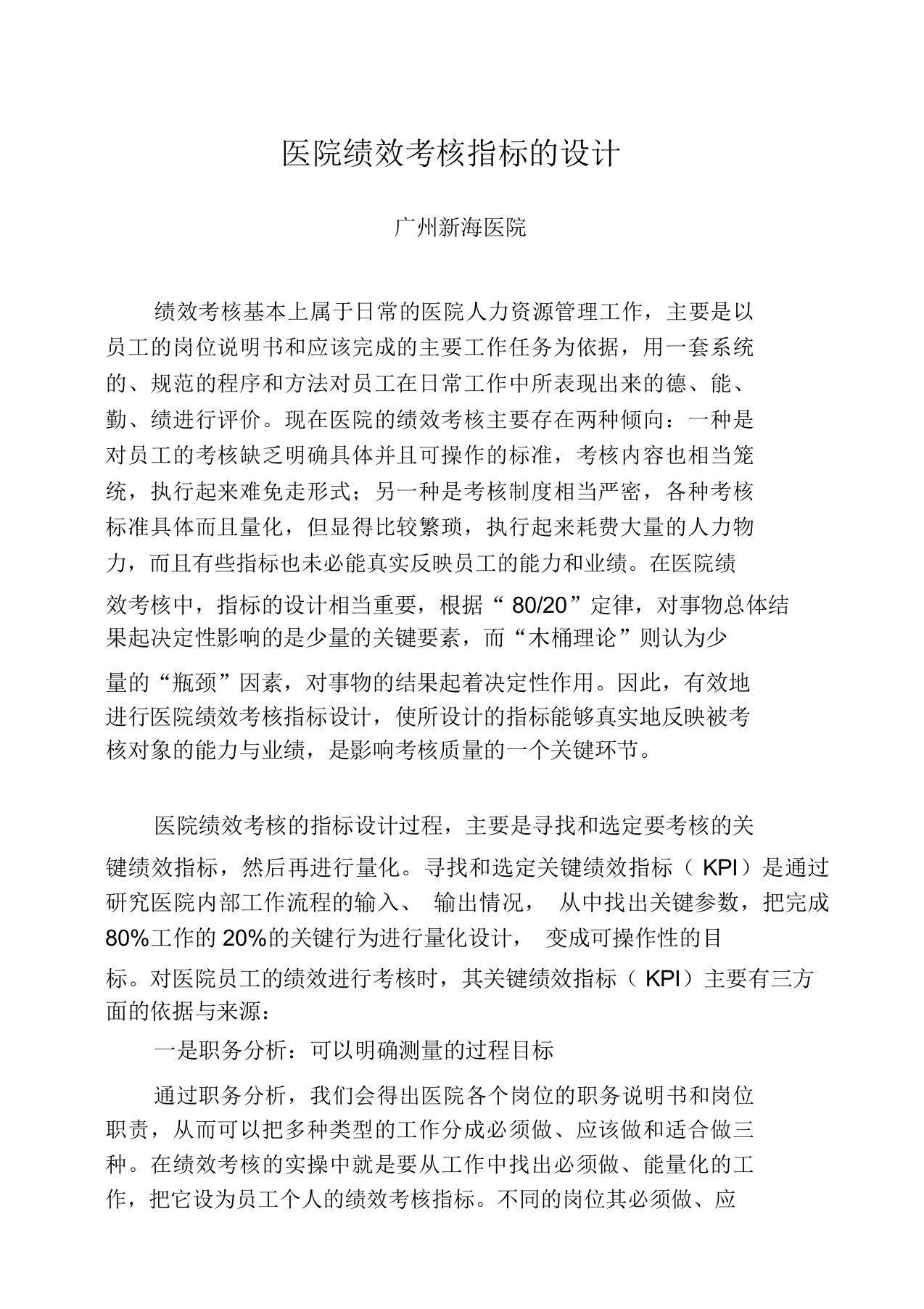 医院绩效考核指标的设计

广州新海医院

绩效考核基本上属于日常的医院人力资源管理工作，主要是以员工的岗位说明书和应该完成的主要工作任务为依据，用一套系统的、规范的程序和方法对员工在日常工作中所表现出来的德、能、勤、绩进行评价。现在医院的绩效考核主要存在两种倾向：一种是对员工的考核缺乏明确具体并且可操作的标准，考核内容也相当笼统，执行起来难免走形式；另一种是考核制度相当严密，各种考核标准具体而且量化，但显得比较繁琐，执行起来耗费大量的人力物力，而且有些指标也未必能真实反映员工的能力和业绩。在医院绩效考核中，指标的设计相当重要，根据“ 80/20”定律，对事物总体结果起决定性影响的是少量的关键要素，而“木桶理论”则认为少量的“瓶颈”因素，对事物的结果起着决定性作用。因此，有效地进行医院绩效考核指标设计，使所设计的指标能够真实地反映被考核对象的能力与业绩，是影响考核质量的一个关键环节。

医院绩效考核的指标设计过程，主要是寻找和选定要考核的关键绩效指标，然后再进行量化。寻找和选定关键绩效指标（ KPI）是通过研究医院内部工作流程的输入、 输出情况， 从中找出关键参数，把完成 80%工作的 20%的关键行为进行量化设计， 变成可操作性的目标。对医院员工的绩效进行考核时，其关键绩效指标（ KPI）主要有三方面的依据与来源：

一是职务分析：可以明确测量的过程目标

通过职务分析，我们会得出医院各个岗位的职务说明书和岗位职责，从而可以把多种类型的工作分成必须做、应该做和适合做三种。在绩效考核的实操中就是要从工作中找出必须做、能量化的工作，把它设为员工个人的绩效考核指标。不同的岗位其必须做、应